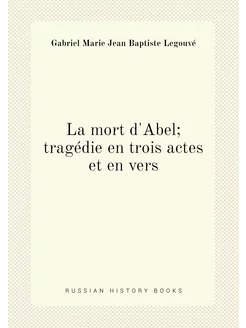 Gabriel Marie Jean Baptiste Legouvé

La mort d'Abel; tragédie en trois actes et en vers

RUSSIAN HISTORY BOOKS